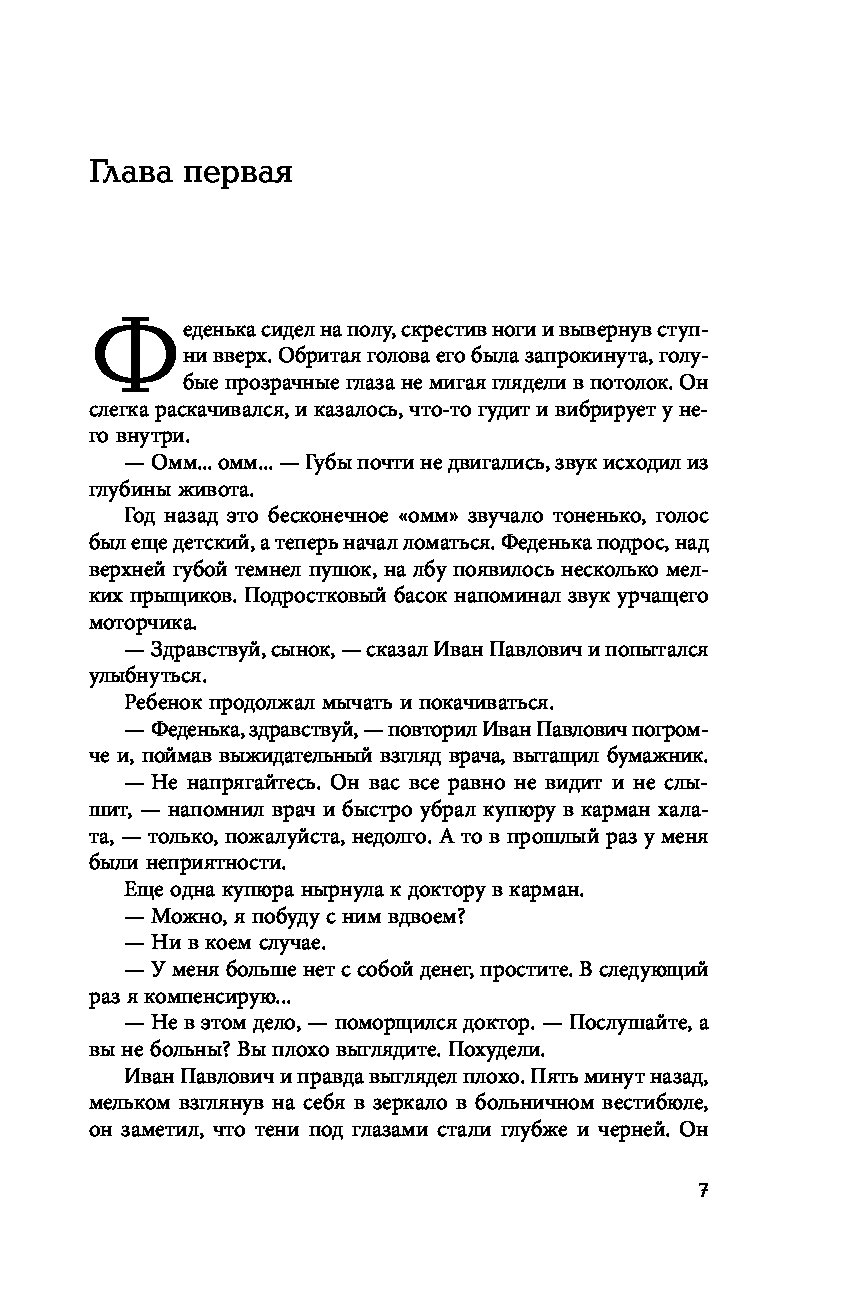 Глава первая

Феденька сидел на полу, скрестив ноги и вывернув ступни вверх. Обритая голова его была запрокинута, голубые прозрачные глаза не мигая глядели в потолок. Он слегка раскачивался, и казалось, что-то гудит и вибрирует у него внутри.

— Омм... омм... — Губы почти не двигались, звук исходил из глубины живота.

Год назад это бесконечное «омм» звучало тоненько, голос был еще детский, а теперь начал ломаться. Феденька подрос, над верхней губой темнел пушок, на лбу появилось несколько мелких прыщиков. Подростковый басок напоминал звук урчащего моторчика.

— Здравствуй, сынок, — сказал Иван Павлович и попытался улыбнуться.

Ребенок продолжал мычать и покачиваться.

— Феденька, здравствуй, — повторил Иван Павлович погромче и, поймав выжидательный взгляд врача, вытащил бумажник.

— Не напрягайтесь. Он вас все равно не видит и не слышит, — напомнил врач и быстро убрал купюру в карман халата, — только, пожалуйста, недолго. А то в прошлый раз у меня были неприятности.

Еще одна купюра нырнула к доктору в карман.

— Можно, я побуду с ним вдвоем?

— Ни в коем случае.

— У меня больше нет с собой денег, простите. В следующий раз я компенсирую...

— Не в этом дело, — поморщился доктор. — Послушайте, а вы не больны? Вы плохо выглядите. Похудели.

Иван Павлович и правда выглядел плохо. Пять минут назад, мельком взглянув на себя в зеркало в больничном вестибюле, он заметил, что тени под глазами стали глубже и черней. Он

7